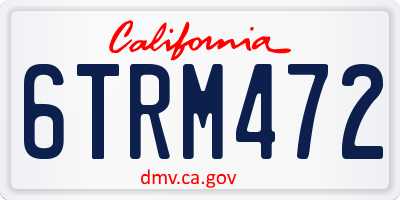 California

6TRM472

dmv.ca.gov